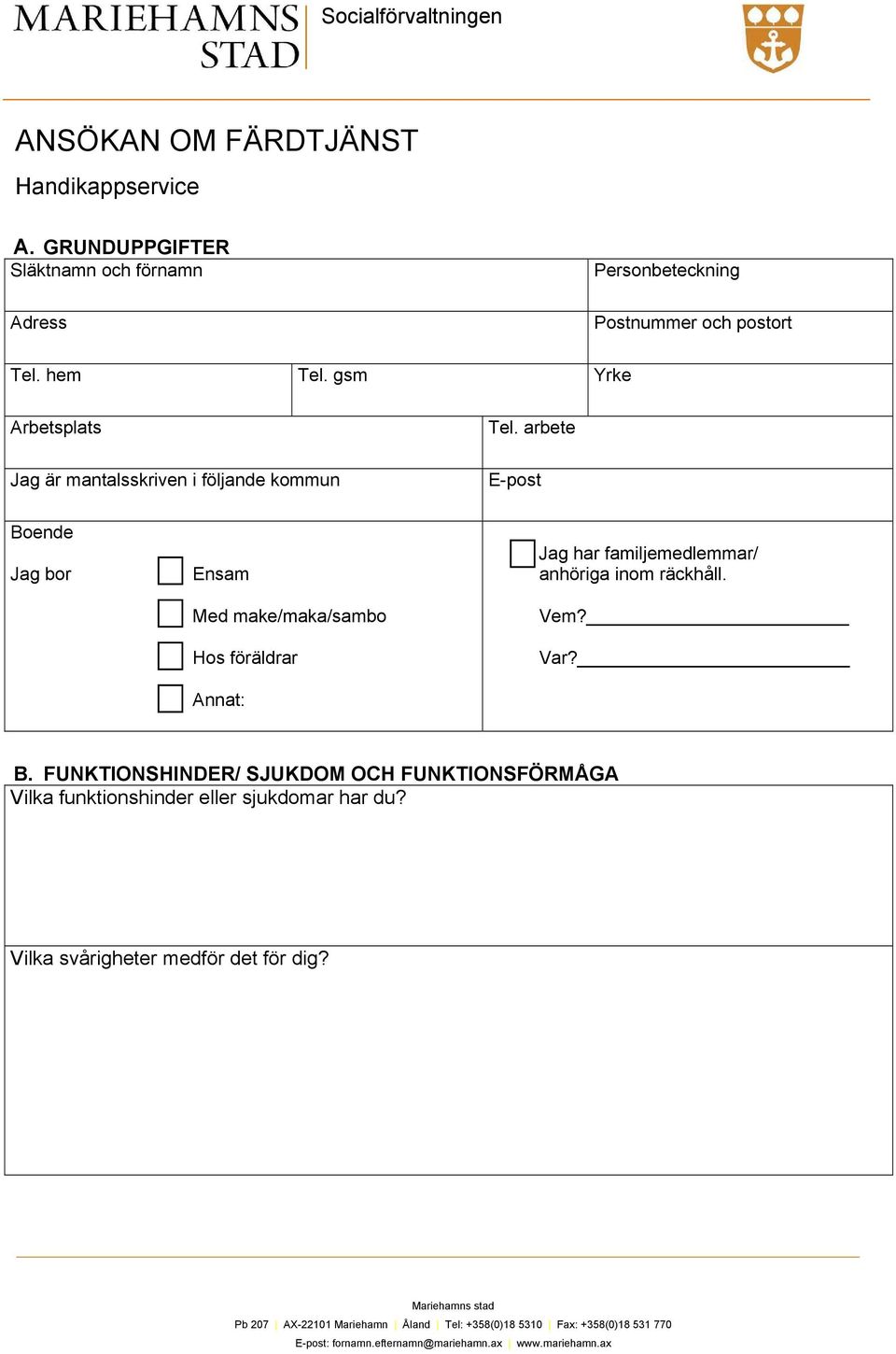 MARIEHAMNS STAD
Socialförvaltningen

ANSÖKAN OM FÄRDTJÄNST

Handikappservice

A. GRUNDUPPGIFTER

Släktnamn och förnamn
Personbeteckning
Adress
Postnummer och postort
Tel. hem
Tel. gsm
Yrke
Arbetsplats
Tel. arbete
Jag är mantalsskriven i följande kommun
E-post
Boende

Jag bor
Ensam
Med make/maka/sambo
Hos föräldrar
Annat:

Jag har familjemedlemmar/ anhöriga inom räckhåll.
Vem?
Var?

B. FUNKTIONSHINDER/ SJUKDOM OCH FUNKTIONSFÖRMÅGA

Vilka funktionshinder eller sjukdomar har du?

Vilka svårigheter medför det för dig?

Mariehamns stad
Pb 207 | AX-22101 Mariehamn | Åland | Tel: +358(0)18 5310 | Fax: +358(0)18 531 770
E-post: fornamn.efternamn@mariehamn.ax | www.mariehamn.ax